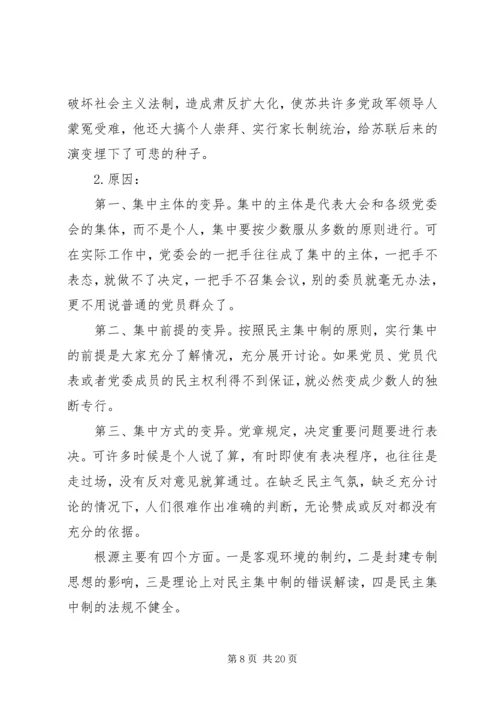 破坏社会主义法制，造成肃反扩大化，使苏共许多党政军领导人蒙冤受难，他还大搞个人崇拜、实行家长制统治，给苏联后来的演变埋下了可悲的种子。

2.原因：

第一、集中主体的变异。集中的主体是代表大会和各级党委会的集体，而不是个人，集中要按少数服从多数的原则进行。可在实际工作中，党委会的一把手往往成了集中的主体，一把手不表态，就做不了决定，一把手不召集会议，别的委员就毫无办法，更不用说普通的党员群众了。

第二、集中前提的变异。按照民主集中制的原则，实行集中的前提是大家充分了解情况，充分展开讨论。如果党员、党员代表或者党委成员的民主权利得不到保证，就必然变成少数人的独断专行。

第三、集中方式的变异。党章规定，决定重要问题要进行表决。可许多时候是个人说了算，有时即使有表决程序，也往往是走过场，没有反对意见就算通过。在缺乏民主气氛，缺乏充分讨论的情况下，人们很难作出准确的判断，无论赞成或反对都没有充分的依据。

根源主要有四个方面。一是客观环境的制约，二是封建专制思想的影响，三是理论上对民主集中制的错误解读，四是民主集中制的法规不健全。

第 8 页 共 20 页